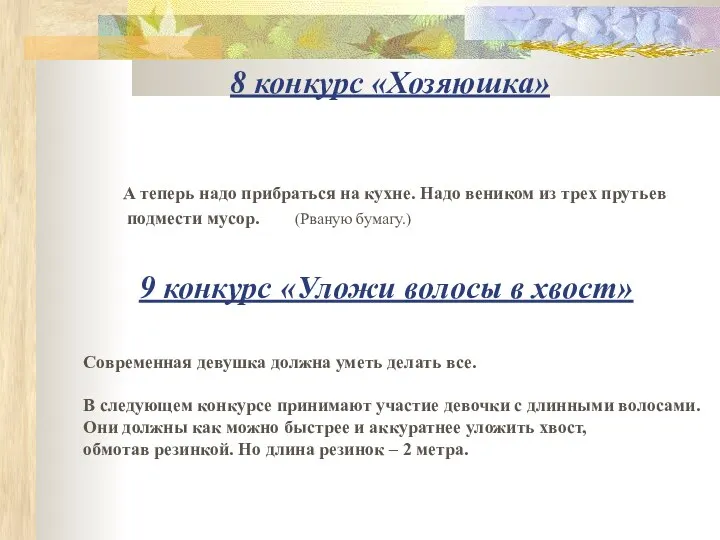 8 конкурс «Хозяюшка»

А теперь надо прибраться на кухне. Надо веником из трех прутьев подмести мусор. (Рваную бумагу.)

9 конкурс «Уложи волосы в хвост»

Современная девушка должна уметь делать все.

В следующем конкурсе принимают участие девочки с длинными волосами. Они должны как можно быстрее и аккуратнее уложить хвост, обмотав резинкой. Но длина резинок – 2 метра.